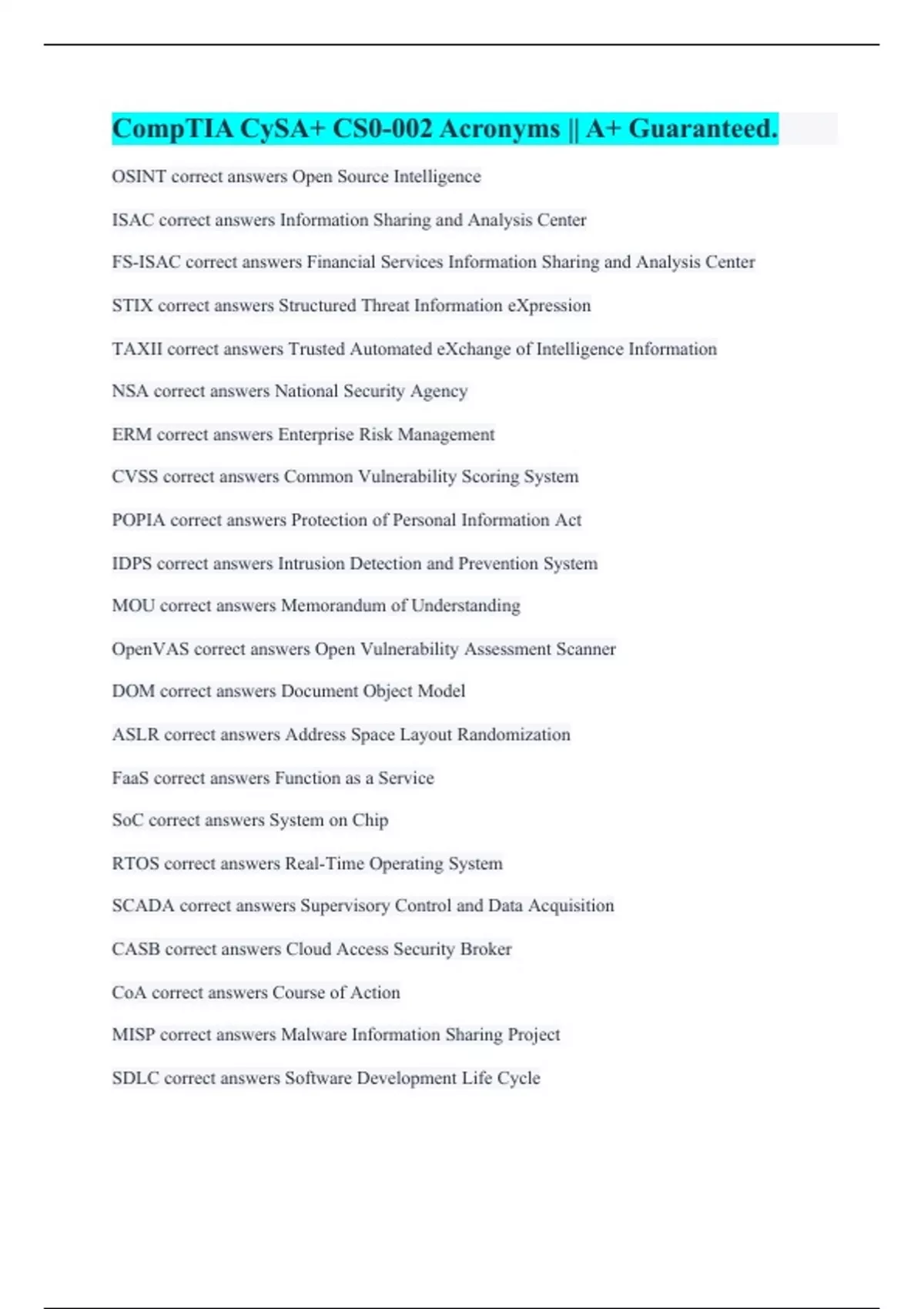 CompTIA CySA+ CS0-002 Acronyms || A+ Guaranteed.

OSINT correct answers Open Source Intelligence

ISAC correct answers Information Sharing and Analysis Center

FS-ISAC correct answers Financial Services Information Sharing and Analysis Center

STIX correct answers Structured Threat Information eXpression

TAXII correct answers Trusted Automated eXchange of Intelligence Information

NSA correct answers National Security Agency

ERM correct answers Enterprise Risk Management

CVSS correct answers Common Vulnerability Scoring System

POPIA correct answers Protection of Personal Information Act

IDPS correct answers Intrusion Detection and Prevention System

MOU correct answers Memorandum of Understanding

OpenVAS correct answers Open Vulnerability Assessment Scanner

DOM correct answers Document Object Model

ASLR correct answers Address Space Layout Randomization

FaaS correct answers Function as a Service

SoC correct answers System on Chip

RTOS correct answers Real-Time Operating System

SCADA correct answers Supervisory Control and Data Acquisition

CASB correct answers Cloud Access Security Broker

CoA correct answers Course of Action

MISP correct answers Malware Information Sharing Project

SDLC correct answers Software Development Life Cycle